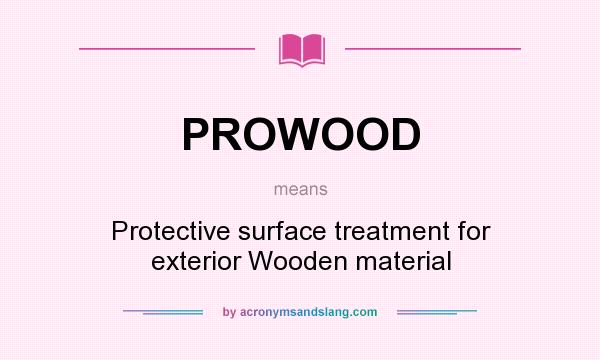 PROWOOD

means

Protective surface treatment for exterior Wooden material

by acronymsandslang.com